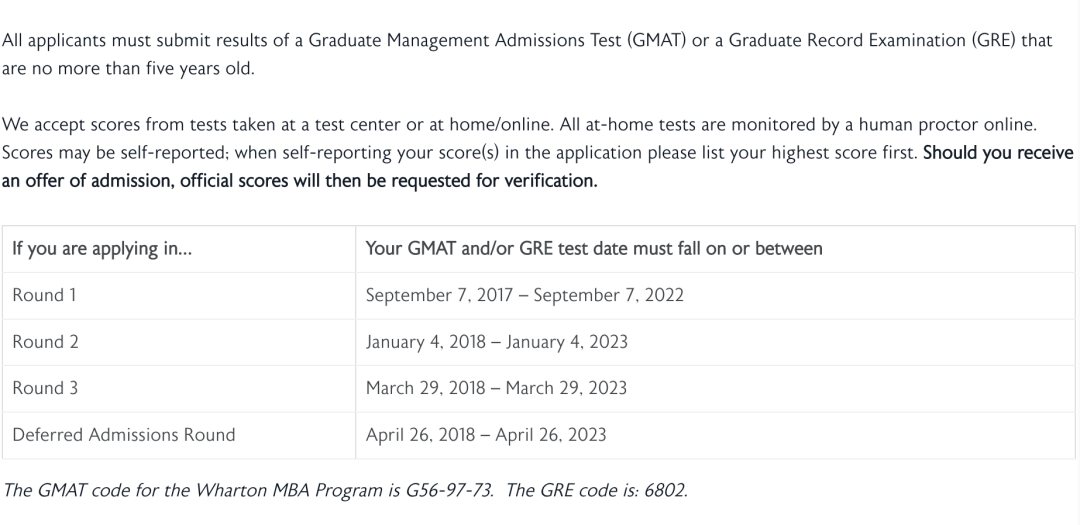 All applicants must submit results of a Graduate Management Admissions Test (GMAT) or a Graduate Record Examination (GRE) that are no more than five years old.

We accept scores from tests taken at a test center or at home/online. All at-home tests are monitored by a human proctor online. Scores may be self-reported; when self-reporting your score(s) in the application please list your highest score first. Should you receive an offer of admission, official scores will then be requested for verification.

| If you are applying in... | Your GMAT and/or GRE test date must fall on or between |
|---|---|
| Round 1 | September 7, 2017 – September 7, 2022 |
| Round 2 | January 4, 2018 – January 4, 2023 |
| Round 3 | March 29, 2018 – March 29, 2023 |
| Deferred Admissions Round | April 26, 2018 – April 26, 2023 |

The GMAT code for the Wharton MBA Program is G56-97-73. The GRE code is: 6802.